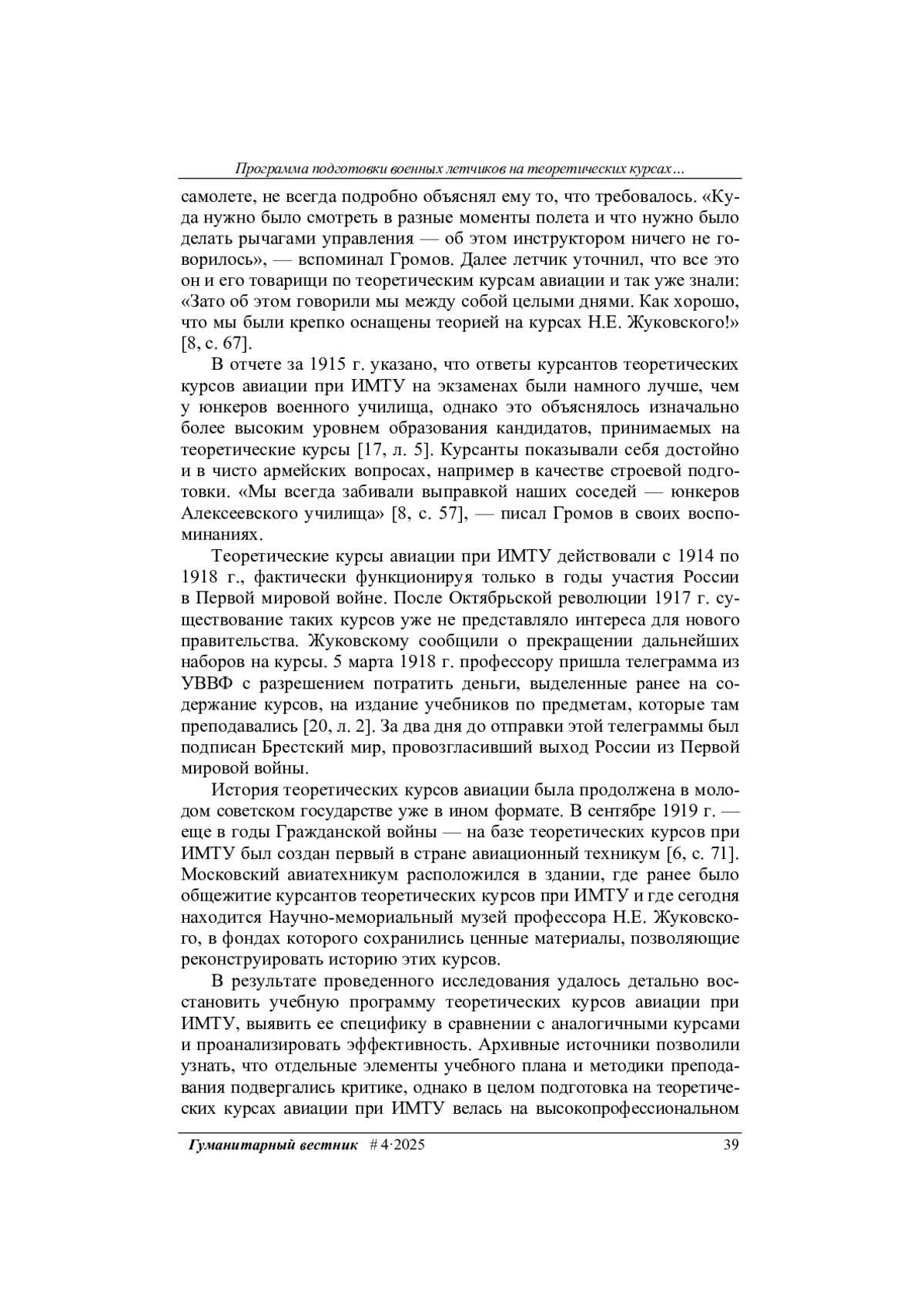 Программа подготовки военных летчиков на теоретических курсах…

самолете, не всегда подробно объяснял ему то, что требовалось. «Куда нужно было смотреть в разные моменты полета и что нужно было делать рычагами управления — об этом инструктором ничего не говорилось», — вспоминал Громов. Далее летчик уточнил, что все это он и его товарищи по теоретическим курсам авиации и так уже знали: «Зато об этом говорили мы между собой целыми днями. Как хорошо, что мы были крепко оснащены теорией на курсах Н.Е. Жуковского!» [8, с. 67].

В отчете за 1915 г. указано, что ответы курсантов теоретических курсов авиации при ИМТУ на экзаменах были намного лучше, чем у юнкеров военного училища, однако это объяснялось изначально более высоким уровнем образования кандидатов, принимаемых на теоретические курсы [17, л. 5]. Курсанты показывали себя достойно и в чисто армейских вопросах, например в качестве строевой подготовки. «Мы всегда забивали выправкой наших соседей — юнкеров Алексеевского училища» [8, с. 57], — писал Громов в своих воспоминаниях.

Теоретические курсы авиации при ИМТУ действовали с 1914 по 1918 г., фактически функционируя только в годы участия России в Первой мировой войне. После Октябрьской революции 1917 г. существование таких курсов уже не представляло интереса для нового правительства. Жуковскому сообщили о прекращении дальнейших наборов на курсы. 5 марта 1918 г. профессору пришла телеграмма из УВВФ с разрешением потратить деньги, выделенные ранее на содержание курсов, на издание учебников по предметам, которые там преподавались [20, л. 2]. За два дня до отправки этой телеграммы был подписан Брестский мир, провозгласивший выход России из Первой мировой войны.

История теоретических курсов авиации была продолжена в молодом советском государстве уже в ином формате. В сентябре 1919 г. — еще в годы Гражданской войны — на базе теоретических курсов при ИМТУ был создан первый в стране авиационный техникум [6, с. 71]. Московский авиатехникум расположился в здании, где ранее было общежитие курсантов теоретических курсов при ИМТУ и где сегодня находится Научно-мемориальный музей профессора Н.Е. Жуковского, в фондах которого сохранились ценные материалы, позволяющие реконструировать историю этих курсов.

В результате проведенного исследования удалось детально восстановить учебную программу теоретических курсов авиации при ИМТУ, выявить ее специфику в сравнении с аналогичными курсами и проанализировать эффективность. Архивные источники позволили узнать, что отдельные элементы учебного плана и методики преподавания подвергались критике, однако в целом подготовка на теоретических курсах авиации при ИМТУ велась на высокопрофессиональном

Гуманитарный вестник # 4·2025 39